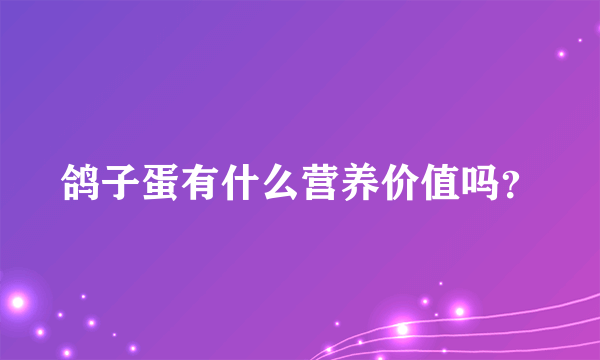 鸽子蛋有什么营养价值吗？